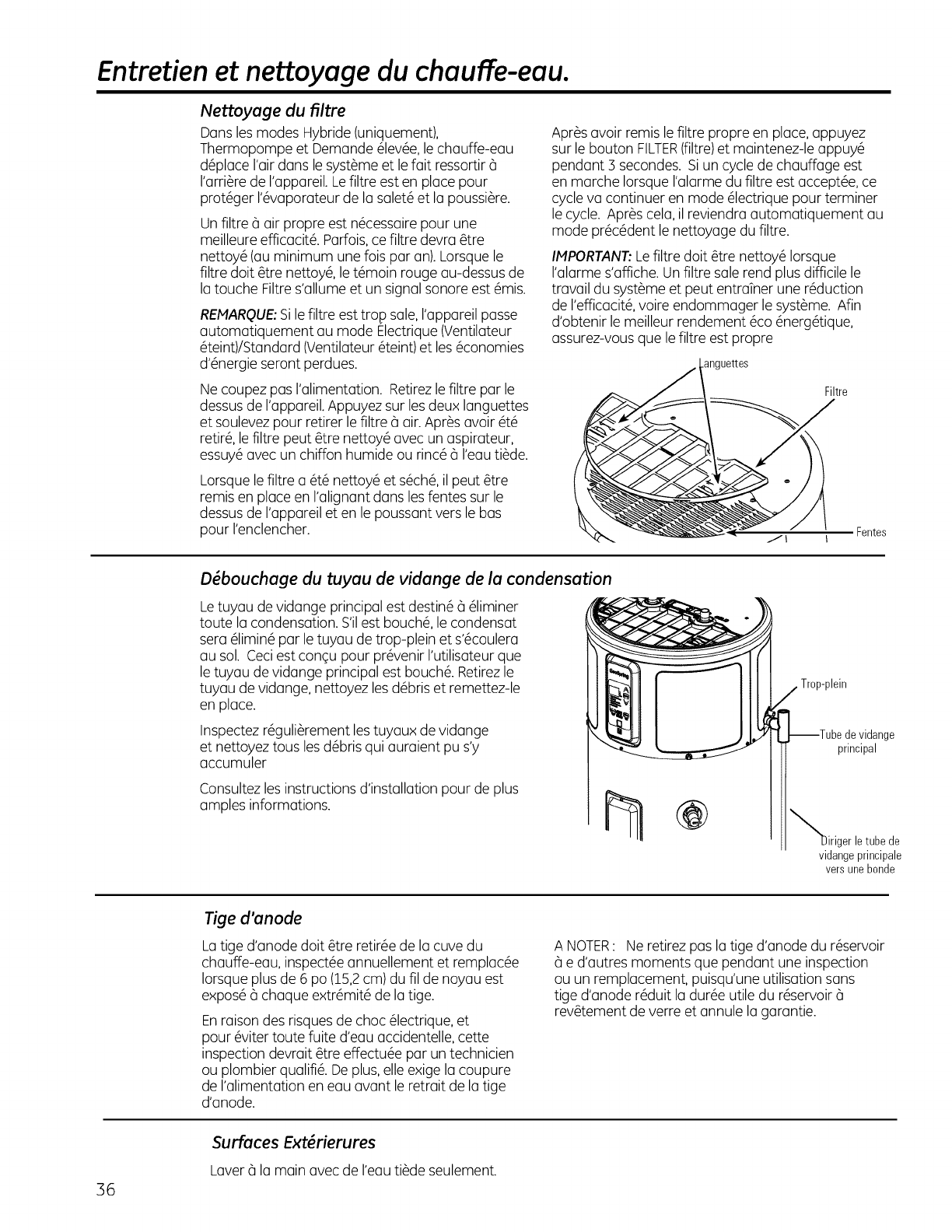 Entretien et nettoyage du chauffe-eau.

Nettoyage du filtre

Dans les modes Hybride (uniquement), Thermopompe et Demande élevée, le chauffe-eau déplace l'air dans le système et le fait ressortir à l'arrière de l'appareil. Le filtre est en place pour protéger l'évaporateur de la saleté et la poussière.

Un filtre à air propre est nécessaire pour une meilleure efficacité. Parfois, ce filtre devra être nettoyé (au minimum une fois par an). Lorsque le filtre doit être nettoyé, le témoin rouge au-dessus de la touche Filtre s'allume et un signal sonore est émis.

REMARQUE: Si le filtre est trop sale, l'appareil passe automatiquement au mode Électrique (Ventilateur éteint)/Standard (Ventilateur éteint) et les économies d'énergie seront perdues.

Ne coupez pas l'alimentation. Retirez le filtre par le dessus de l'appareil. Appuyez sur les deux languettes et soulevez pour retirer le filtre à air. Après avoir été retiré, le filtre peut être nettoyé avec un aspirateur, essuyé avec un chiffon humide ou rincé à l'eau tiède.

Lorsque le filtre a été nettoyé et séché, il peut être remis en place en l'alignant dans les fentes sur le dessus de l'appareil et en le poussant vers le bas pour l'enclencher.

Après avoir remis le filtre propre en place, appuyez sur le bouton FILTER (filtre) et maintenez-le appuyé pendant 3 secondes. Si un cycle de chauffage est en marche lorsque l'alarme du filtre est acceptée, ce cycle va continuer en mode électrique pour terminer le cycle. Après cela, il reviendra automatiquement au mode précédent le nettoyage du filtre.

IMPORTANT: Le filtre doit être nettoyé lorsque l'alarme s'affiche. Un filtre sale rend plus difficile le travail du système et peut entraîner une réduction de l'efficacité, voire endommager le système. Afin d'obtenir le meilleur rendement éco énergétique, assurez-vous que le filtre est propre

Languettes

Filtre

Fentes

Débouchage du tuyau de vidange de la condensation

Le tuyau de vidange principal est destiné à éliminer toute la condensation. S'il est bouché, le condensat sera éliminé par le tuyau de trop-plein et s'écoulera au sol. Ceci est conçu pour prévenir l'utilisateur que le tuyau de vidange principal est bouché. Retirez le tuyau de vidange, nettoyez les débris et remettez-le en place.

Inspectez régulièrement les tuyaux de vidange et nettoyez tous les débris qui auraient pu s'y accumuler

Consultez les instructions d'installation pour de plus amples informations.

Trop-plein

Tube de vidange principal

Diriger le tube de vidange principale vers une bonde

Tige d'anode

La tige d'anode doit être retirée de la cuve du chauffe-eau, inspectée annuellement et remplacée lorsque plus de 6 po (15,2 cm) du fil de noyau est exposé à chaque extrémité de la tige.

En raison des risques de choc électrique, et pour éviter toute fuite d'eau accidentelle, cette inspection devrait être effectuée par un technicien ou plombier qualifié. De plus, elle exige la coupure de l'alimentation en eau avant le retrait de la tige d'anode.

A NOTER : Ne retirez pas la tige d'anode du réservoir à e d'autres moments que pendant une inspection ou un remplacement, puisqu'une utilisation sans tige d'anode réduit la durée utile du réservoir à revêtement de verre et annule la garantie.

Surfaces Extérierures

Laver à la main avec de l'eau tiède seulement.

36